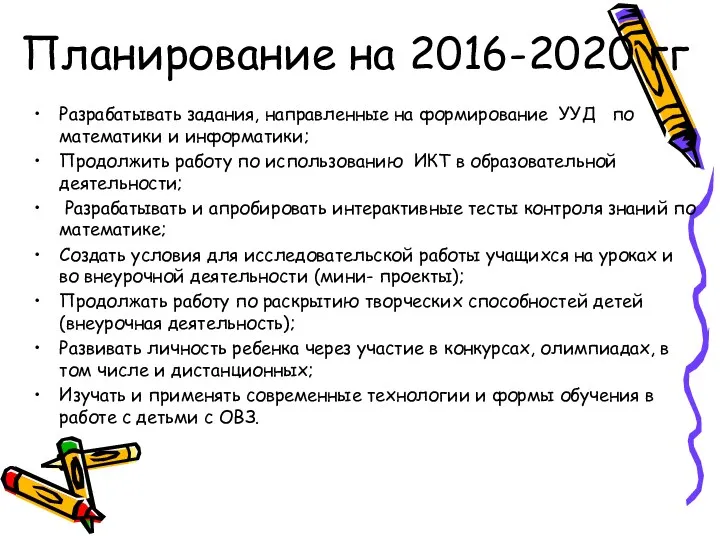 Планирование на 2016-2020 гг

• Разрабатывать задания, направленные на формирование УУД по математики и информатики;
• Продолжить работу по использованию ИКТ в образовательной деятельности;
• Разрабатывать и апробировать интерактивные тесты контроля знаний по математике;
• Создать условия для исследовательской работы учащихся на уроках и во внеурочной деятельности (мини- проекты);
• Продолжать работу по раскрытию творческих способностей детей (внеурочная деятельность);
• Развивать личность ребенка через участие в конкурсах, олимпиадах, в том числе и дистанционных;
• Изучать и применять современные технологии и формы обучения в работе с детьми с ОВЗ.